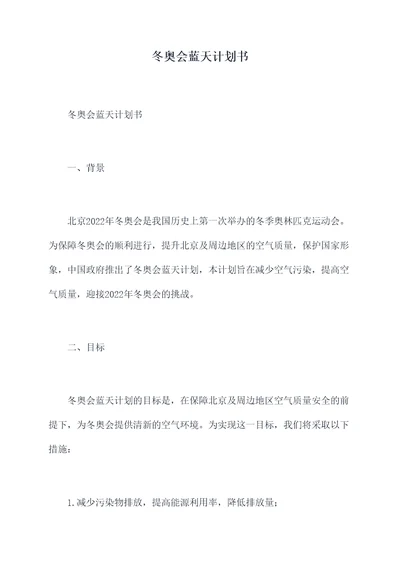 冬奥会蓝天计划书

冬奥会蓝天计划书

一、背景

北京2022年冬奥会是我国历史上第一次举办的冬季奥林匹克运动会。为保障冬奥会的顺利进行，提升北京及周边地区的空气质量，保护国家形象，中国政府推出了冬奥会蓝天计划，本计划旨在减少空气污染，提高空气质量，迎接2022年冬奥会的挑战。

二、目标

冬奥会蓝天计划的目标是，在保障北京及周边地区空气质量安全的前提下，为冬奥会提供清新的空气环境。为实现这一目标，我们将采取以下措施：

1.减少污染物排放，提高能源利用率，降低排放量；